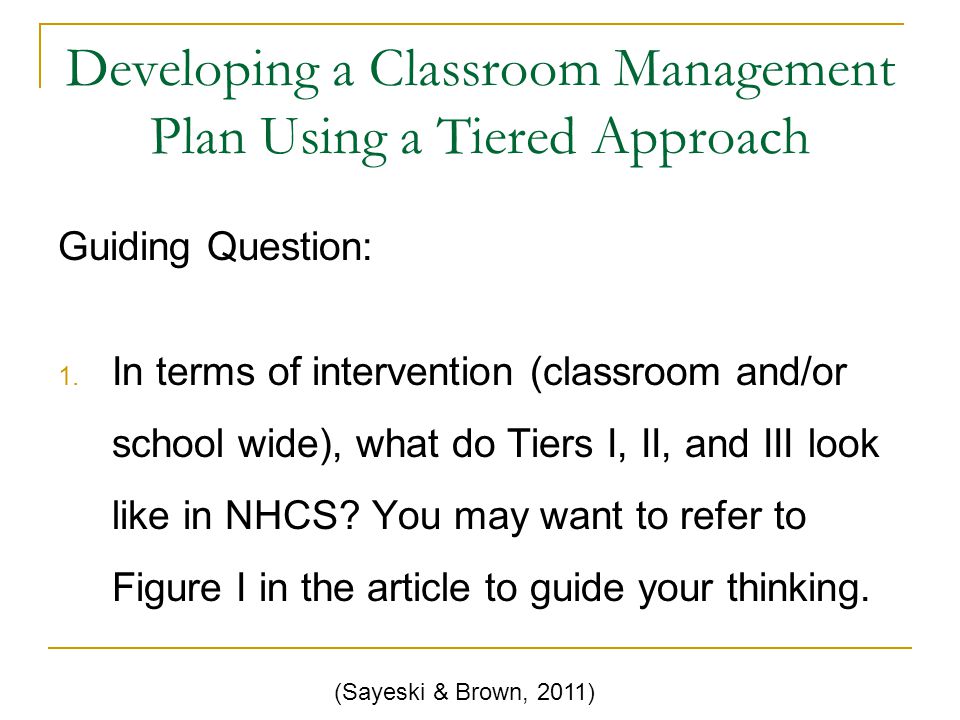 Developing a Classroom Management Plan Using a Tiered Approach

Guiding Question:

1. In terms of intervention (classroom and/or school wide), what do Tiers I, II, and III look like in NHCS? You may want to refer to Figure I in the article to guide your thinking.

(Sayeski & Brown, 2011)